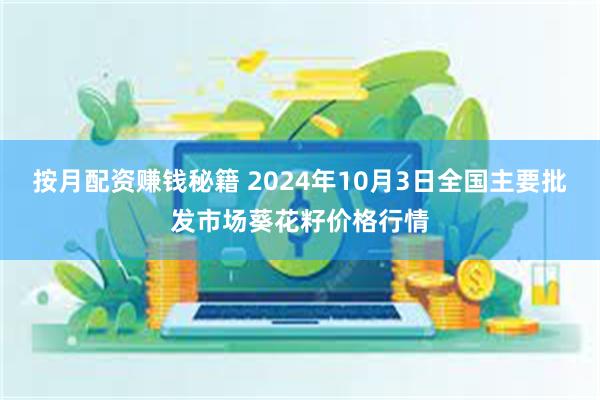 按月配资赚钱秘籍 2024年10月3日全国主要批发市场葵花籽价格行情